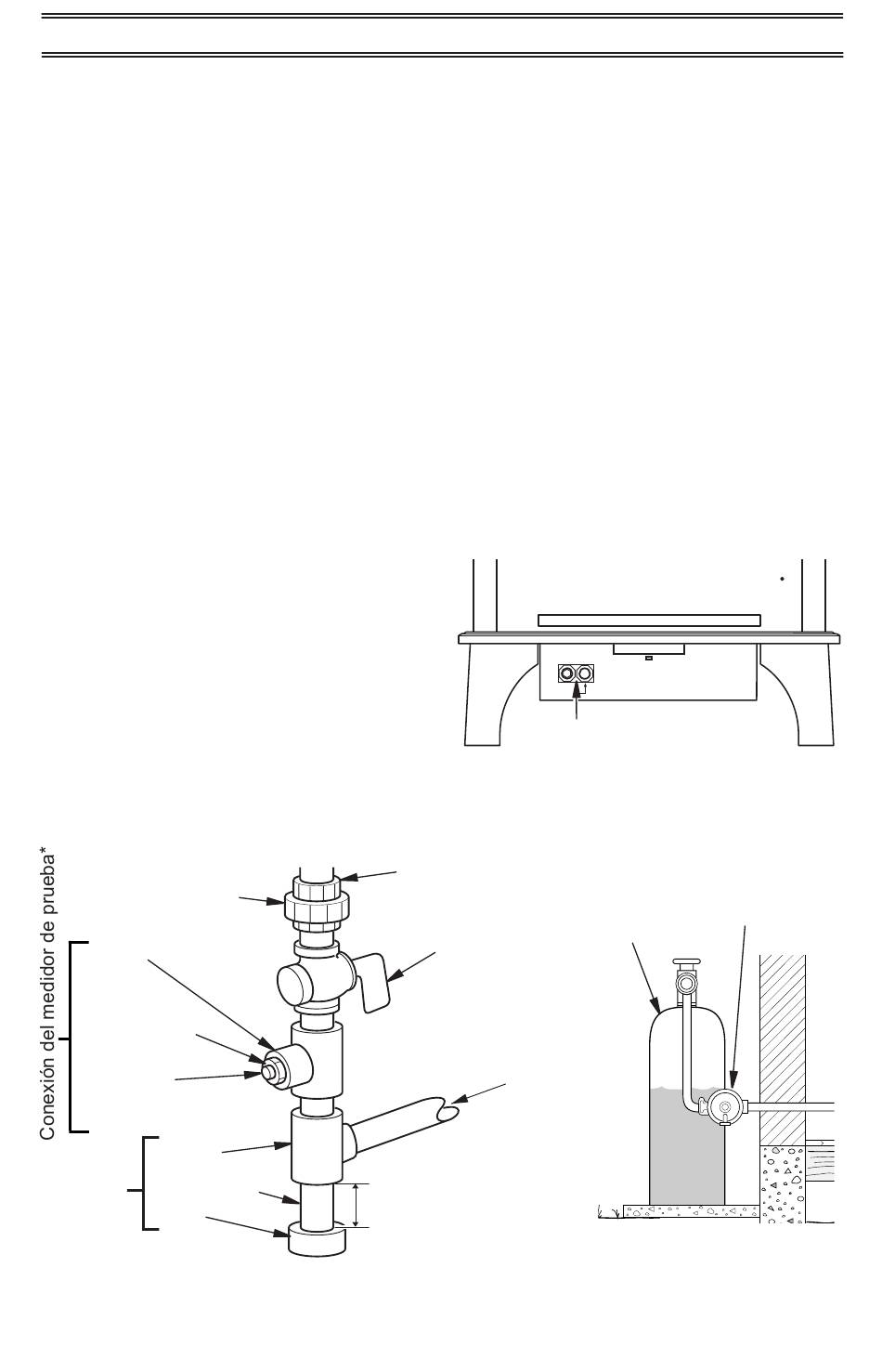 Conexión del medidor de prueba*